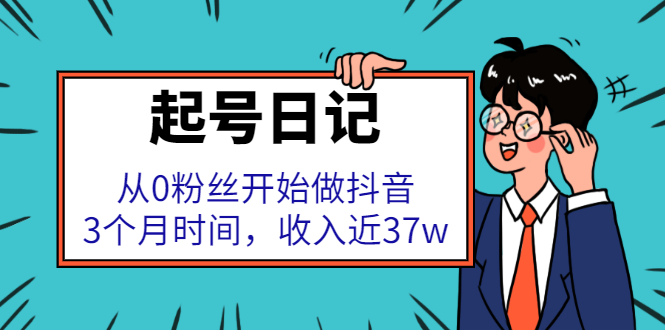 起号日记

从0粉丝开始做抖音
3个月时间，收入近37w